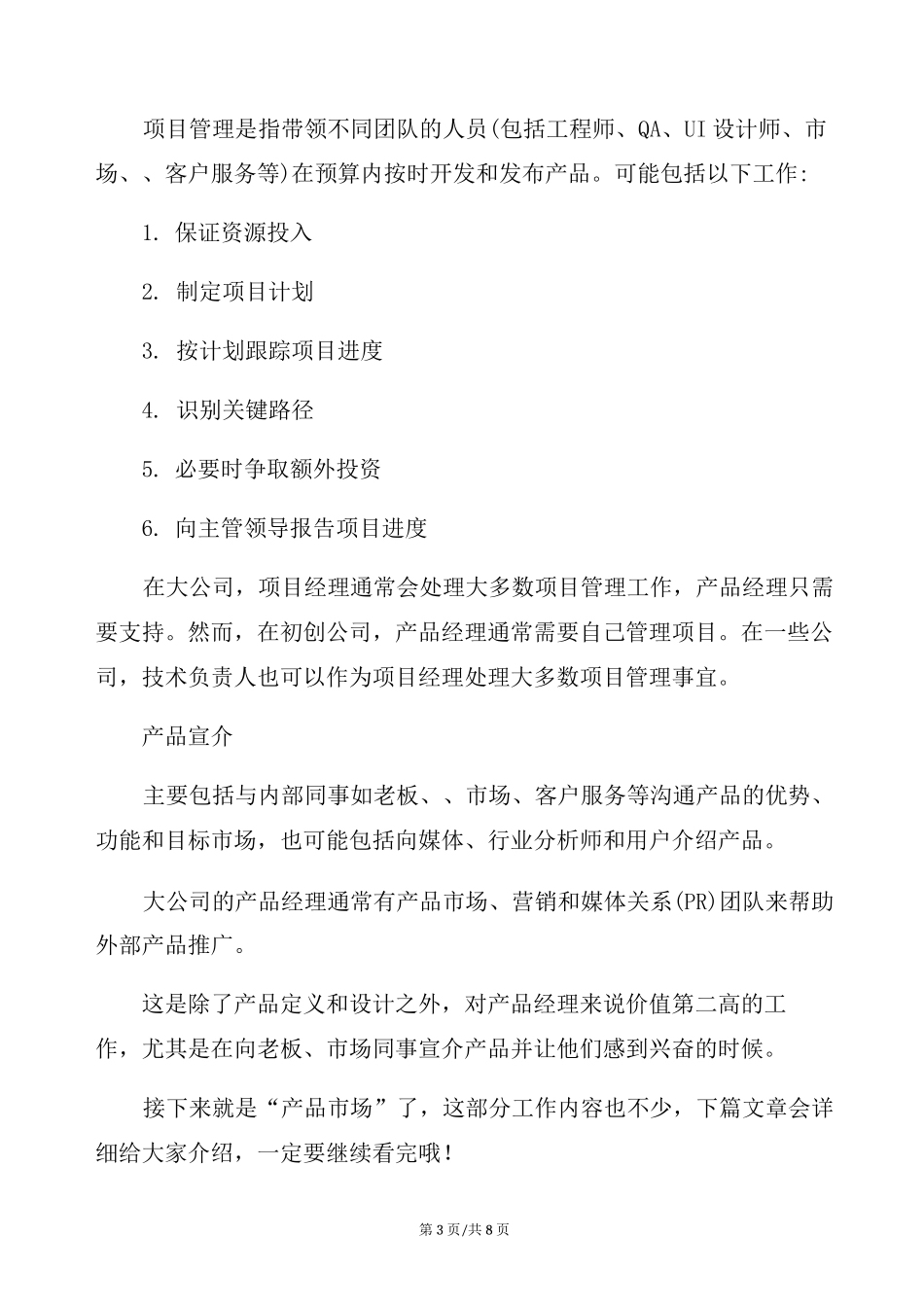 项目管理是指带领不同团队的人员(包括工程师、QA、UI 设计师、市场、、客户服务等)在预算内按时开发和发布产品。可能包括以下工作:

1. 保证资源投入

2. 制定项目计划

3. 按计划跟踪项目进度

4. 识别关键路径

5. 必要时争取额外投资

6. 向主管领导报告项目进度

在大公司，项目经理通常会处理大多数项目管理工作，产品经理只需要支持。然而，在初创公司，产品经理通常需要自己管理项目。在一些公司，技术负责人也可以作为项目经理处理大多数项目管理事宜。

产品宣介

主要包括与内部同事如老板、、市场、客户服务等沟通产品的优势、功能和目标市场，也可能包括向媒体、行业分析师和用户介绍产品。

大公司的产品经理通常有产品市场、营销和媒体关系(PR)团队来帮助外部产品推广。

这是除了产品定义和设计之外，对产品经理来说价值第二高的工作，尤其是在向老板、市场同事宣介产品并让他们感到兴奋的时候。

接下来就是“产品市场”了，这部分工作内容也不少，下篇文章会详细给大家介绍，一定要继续看完哦！

第 3 页/共 8 页